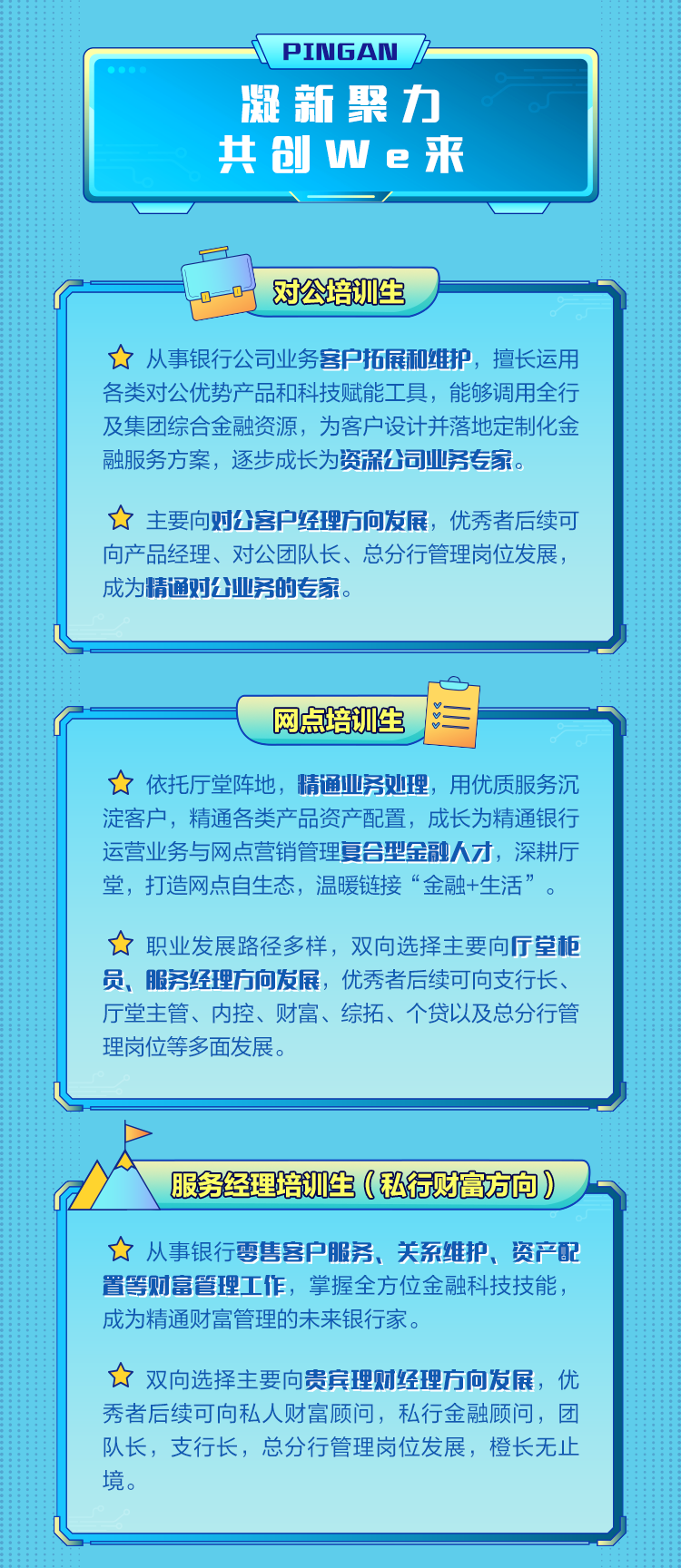 PINGAN

凝新聚力
共创We来

对公培训生

从事银行公司业务客户拓展和维护，擅长运用各类对公优势产品和科技赋能工具，能够调用全行及集团综合金融资源，为客户设计并落地定制化金融服务方案，逐步成长为资深公司业务专家。

主要向对公客户经理方向发展，优秀者后续可向产品经理、对公团队长、总分行管理岗位发展，成为精通对公业务的专家。

网点培训生

依托厅堂阵地，精通业务处理，用优质服务沉淀客户，精通各类产品资产配置，成长为精通银行运营业务与网点营销管理复合型金融人才，深耕厅堂，打造网点自生态，温暖链接“金融+生活”。

职业发展路径多样，双向选择主要向厅堂柜员、服务经理方向发展，优秀者后续可向支行长、厅堂主管、内控、财富、综拓、个贷以及总分行管理岗位等多面发展。

服务经理培训生（私行财富方向）

从事银行零售客户服务、关系维护、资产配置等财富管理工作，掌握全方位金融科技技能，成为精通财富管理的未来银行家。

双向选择主要向贵宾理财经理方向发展，优秀者后续可向私人财富顾问，私行金融顾问，团队长，支行长，总分行管理岗位发展，橙长无止境。